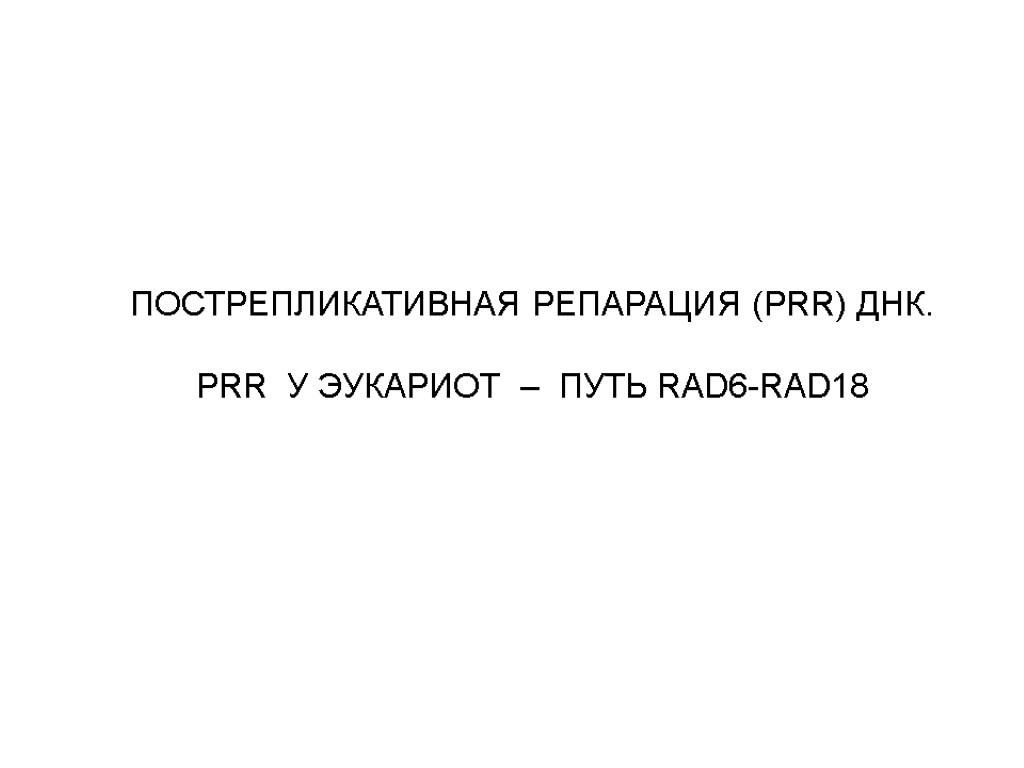 ПОСТРЕПЛИКАТИВНАЯ РЕПАРАЦИЯ (PRR) ДНК.

PRR У ЭУКАРИОТ – ПУТЬ RAD6-RAD18